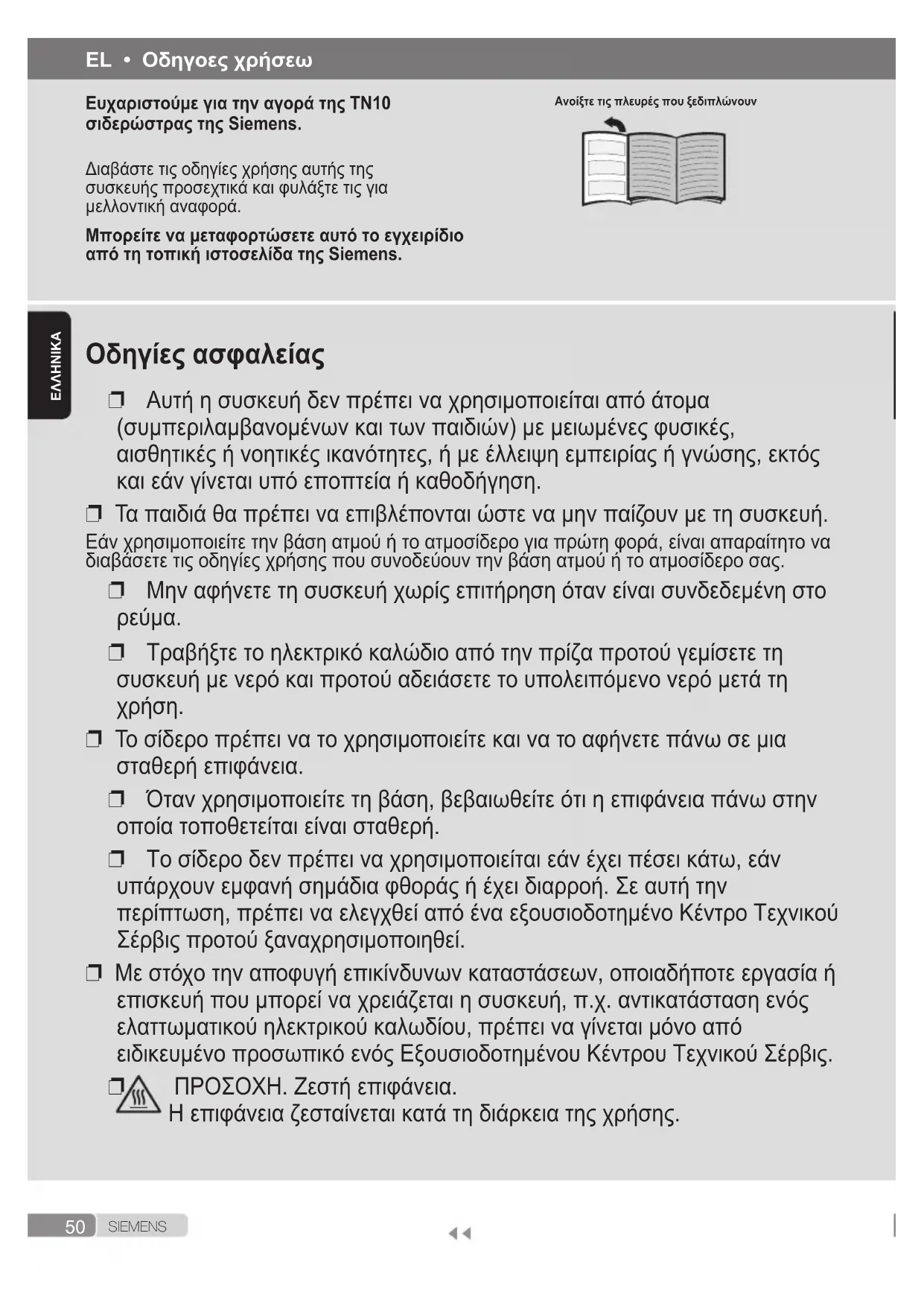 EL • Οδηγοες χρήσεω

Ευχαριστούμε για την αγορά της TN10 σιδερώστρας της Siemens.

Διαβάστε τις οδηγίες χρήσης αυτής της συσκευής προσεχτικά και φυλάξτε τις για μελλοντική αναφορά.

Μπορείτε να μεταφορτώσετε αυτό το εγχειρίδιο από τη τοπική ιστοσελίδα της Siemens.

Ανοίξτε τις πλευρές που ξεδιπλώνουν

ΕΛΛΗΝΙΚΑ

Οδηγίες ασφαλείας

❒ Αυτή η συσκευή δεν πρέπει να χρησιμοποιείται από άτομα (συμπεριλαμβανομένων και των παιδιών) με μειωμένες φυσικές, αισθητικές ή νοητικές ικανότητες, ή με έλλειψη εμπειρίας ή γνώσης, εκτός και εάν γίνεται υπό εποπτεία ή καθοδήγηση.

❒ Τα παιδιά θα πρέπει να επιβλέπονται ώστε να μην παίζουν με τη συσκευή.

Εάν χρησιμοποιείτε την βάση ατμού ή το ατμοσίδερο για πρώτη φορά, είναι απαραίτητο να διαβάσετε τις οδηγίες χρήσης που συνοδεύουν την βάση ατμού ή το ατμοσίδερο σας.

❒ Μην αφήνετε τη συσκευή χωρίς επιτήρηση όταν είναι συνδεδεμένη στο ρεύμα.

❒ Τραβήξτε το ηλεκτρικό καλώδιο από την πρίζα προτού γεμίσετε τη συσκευή με νερό και προτού αδειάσετε το υπολειπόμενο νερό μετά τη χρήση.

❒ Το σίδερο πρέπει να το χρησιμοποιείτε και να το αφήνετε πάνω σε μια σταθερή επιφάνεια.

❒ Όταν χρησιμοποιείτε τη βάση, βεβαιωθείτε ότι η επιφάνεια πάνω στην οποία τοποθετείται είναι σταθερή.

❒ Το σίδερο δεν πρέπει να χρησιμοποιείται εάν έχει πέσει κάτω, εάν υπάρχουν εμφανή σημάδια φθοράς ή έχει διαρροή. Σε αυτή την περίπτωση, πρέπει να ελεγχθεί από ένα εξουσιοδοτημένο Κέντρο Τεχνικού Σέρβις προτού ξαναχρησιμοποιηθεί.

❒ Με στόχο την αποφυγή επικίνδυνων καταστάσεων, οποιαδήποτε εργασία ή επισκευή που μπορεί να χρειάζεται η συσκευή, π.χ. αντικατάσταση ενός ελαττωματικού ηλεκτρικού καλωδίου, πρέπει να γίνεται μόνο από ειδικευμένο προσωπικό ενός Εξουσιοδοτημένου Κέντρου Τεχνικού Σέρβις.

❒ ΠΡΟΣΟΧΗ. Ζεστή επιφάνεια.
Η επιφάνεια ζεσταίνεται κατά τη διάρκεια της χρήσης.

50 SIEMENS